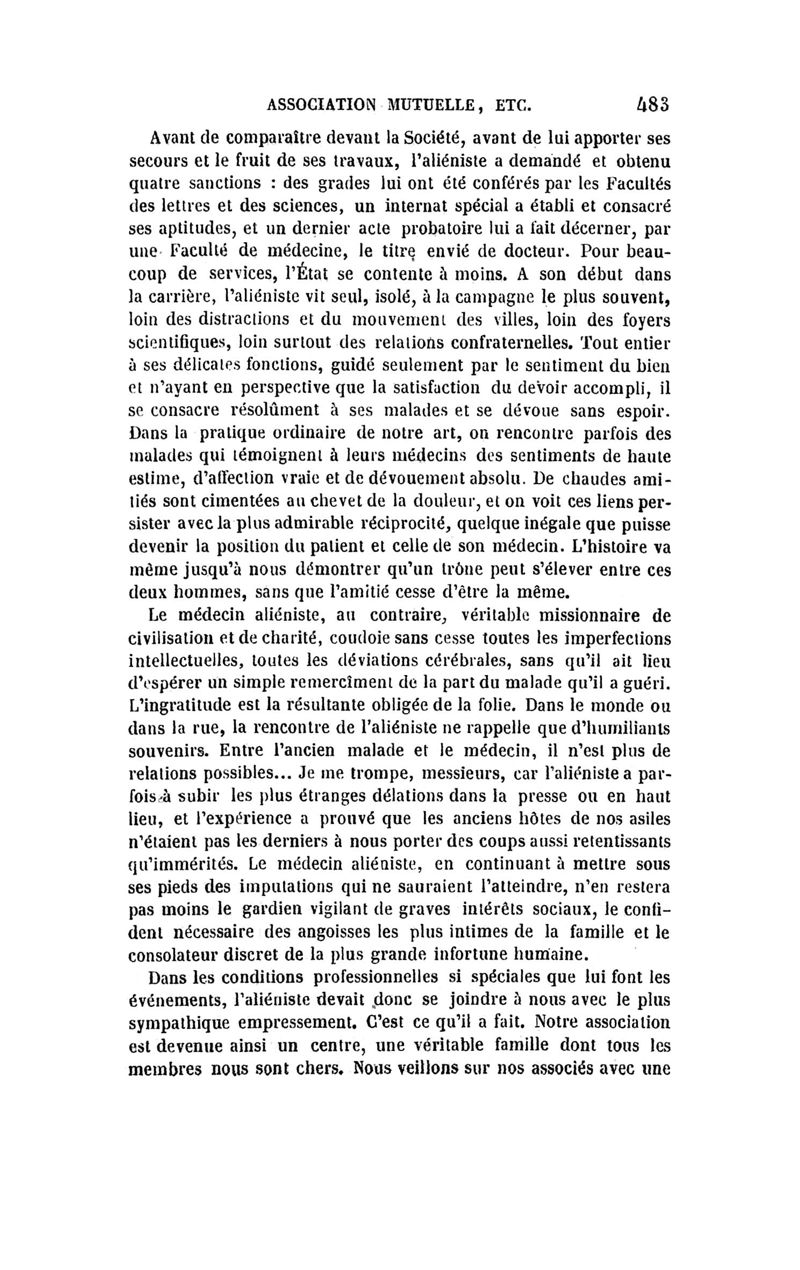 ASSOCIATION MUTUELLE, ETC. 483

Avant de comparaître devant la Société, avant de lui apporter ses secours et le fruit de ses travaux, l'aliéniste a demandé et obtenu quatre sanctions : des grades lui ont été conférés par les Facultés des lettres et des sciences, un internat spécial a établi et consacré ses aptitudes, et un dernier acte probatoire lui a fait décerner, par une Faculté de médecine, le titre envié de docteur. Pour beaucoup de services, l'État se contente à moins. A son début dans la carrière, l'aliéniste vit seul, isolé, à la campagne le plus souvent, loin des distractions et du mouvement des villes, loin des foyers scientifiques, loin surtout des relations confraternelles. Tout entier à ses délicates fonctions, guidé seulement par le sentiment du bien et n'ayant en perspective que la satisfaction du devoir accompli, il se consacre résolûment à ses malades et se dévoue sans espoir. Dans la pratique ordinaire de notre art, on rencontre parfois des malades qui témoignent à leurs médecins des sentiments de haute estime, d'affection vraie et de dévouement absolu. De chaudes amitiés sont cimentées au chevet de la douleur, et on voit ces liens persister avec la plus admirable réciprocité, quelque inégale que puisse devenir la position du patient et celle de son médecin. L'histoire va même jusqu'à nous démontrer qu'un trône peut s'élever entre ces deux hommes, sans que l'amitié cesse d'être la même.

Le médecin aliéniste, au contraire, véritable missionnaire de civilisation et de charité, coudoie sans cesse toutes les imperfections intellectuelles, toutes les déviations cérébrales, sans qu'il ait lieu d'espérer un simple remercîment de la part du malade qu'il a guéri. L'ingratitude est la résultante obligée de la folie. Dans le monde ou dans la rue, la rencontre de l'aliéniste ne rappelle que d'humiliants souvenirs. Entre l'ancien malade et le médecin, il n'est plus de relations possibles... Je me trompe, messieurs, car l'aliéniste a parfois à subir les plus étranges délations dans la presse ou en haut lieu, et l'expérience a prouvé que les anciens hôtes de nos asiles n'étaient pas les derniers à nous porter des coups aussi retentissants qu'immérités. Le médecin aliéniste, en continuant à mettre sous ses pieds des imputations qui ne sauraient l'atteindre, n'en restera pas moins le gardien vigilant de graves intérêts sociaux, le confident nécessaire des angoisses les plus intimes de la famille et le consolateur discret de la plus grande infortune humaine.

Dans les conditions professionnelles si spéciales que lui font les événements, l'aliéniste devait donc se joindre à nous avec le plus sympathique empressement. C'est ce qu'il a fait. Notre association est devenue ainsi un centre, une véritable famille dont tous les membres nous sont chers. Nous veillons sur nos associés avec une